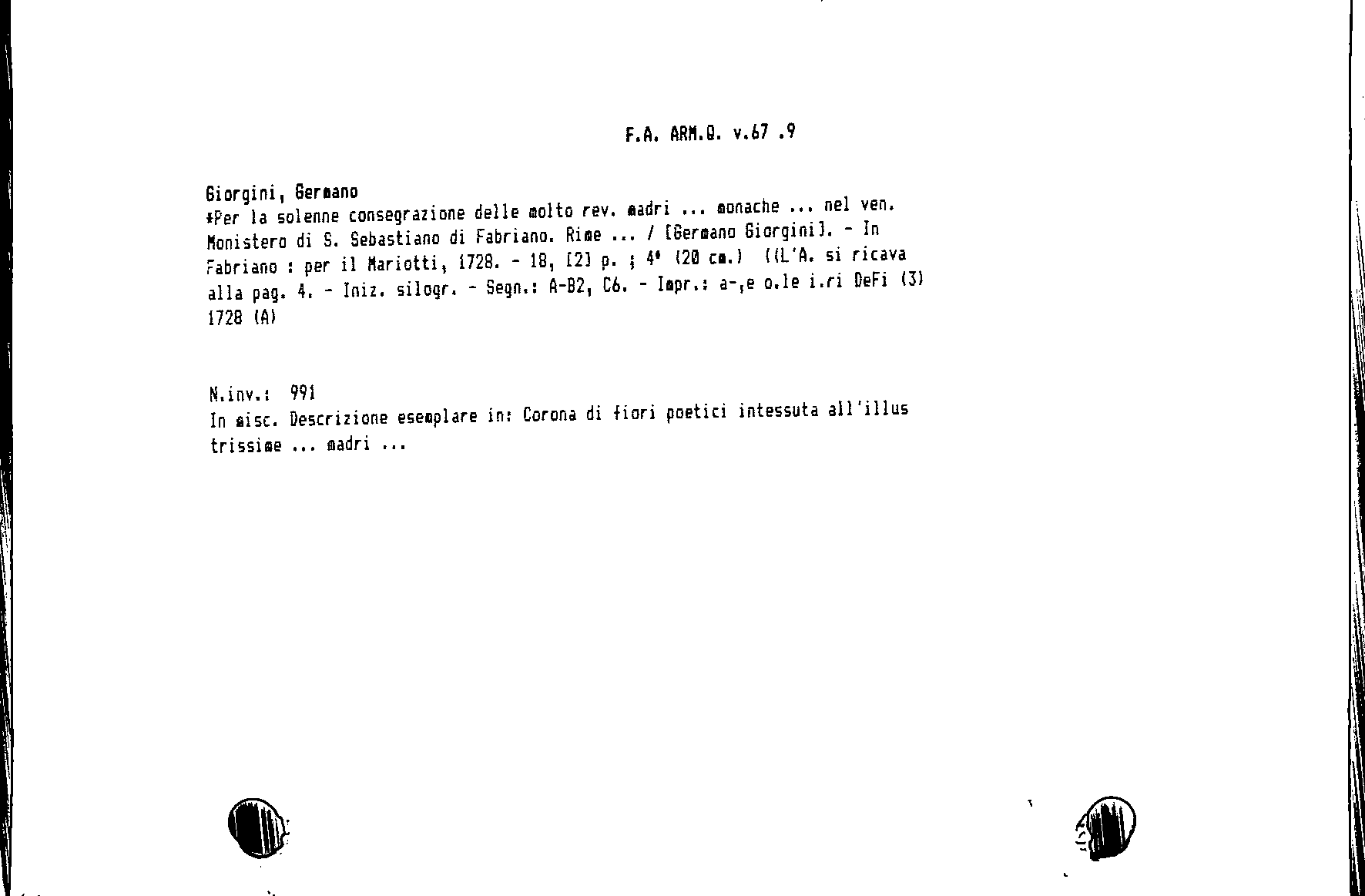 F.A. ARM.Q. v.67 .9

Giorgini, Germano
*Per la solenne consegrazione delle molto rev. madri ... monache ... nel ven. Monistero di S. Sebastiano di Fabriano. Rime ... / [Germano Giorgini]. - In Fabriano : per il Mariotti, 1728. - 18, [2] p. ; 4° (20 cm.) ((L'A. si ricava alla pag. 4. - Iniz. silogr. - Segn.: A-B2, C6. - Impr.: a-,e o.le i.ri DeFi (3) 1728 (A)

N.inv.: 991
In misc. Descrizione esemplare in: Corona di fiori poetici intessuta all'illus trissime ... madri ...